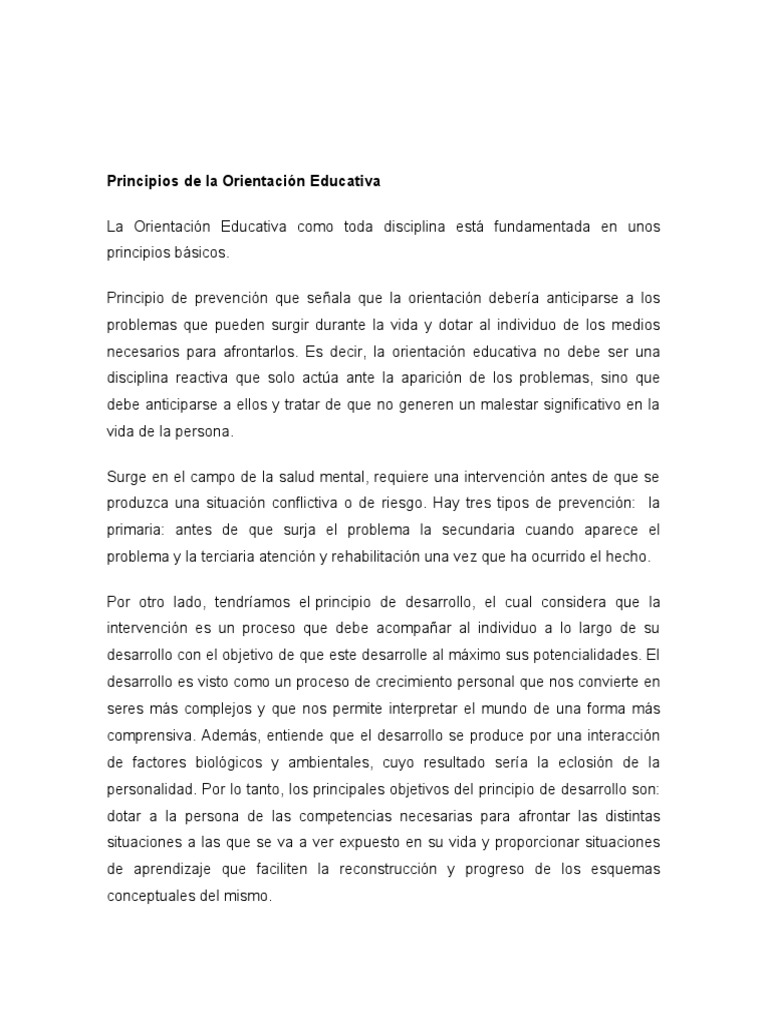 Principios de la Orientación Educativa

La Orientación Educativa como toda disciplina está fundamentada en unos principios básicos.

Principio de prevención que señala que la orientación debería anticiparse a los problemas que pueden surgir durante la vida y dotar al individuo de los medios necesarios para afrontarlos. Es decir, la orientación educativa no debe ser una disciplina reactiva que solo actúa ante la aparición de los problemas, sino que debe anticiparse a ellos y tratar de que no generen un malestar significativo en la vida de la persona.

Surge en el campo de la salud mental, requiere una intervención antes de que se produzca una situación conflictiva o de riesgo. Hay tres tipos de prevención: la primaria: antes de que surja el problema la secundaria cuando aparece el problema y la terciaria atención y rehabilitación una vez que ha ocurrido el hecho.

Por otro lado, tendríamos el principio de desarrollo, el cual considera que la intervención es un proceso que debe acompañar al individuo a lo largo de su desarrollo con el objetivo de que este desarrolle al máximo sus potencialidades. El desarrollo es visto como un proceso de crecimiento personal que nos convierte en seres más complejos y que nos permite interpretar el mundo de una forma más comprensiva. Además, entiende que el desarrollo se produce por una interacción de factores biológicos y ambientales, cuyo resultado sería la eclosión de la personalidad. Por lo tanto, los principales objetivos del principio de desarrollo son: dotar a la persona de las competencias necesarias para afrontar las distintas situaciones a las que se va a ver expuesto en su vida y proporcionar situaciones de aprendizaje que faciliten la reconstrucción y progreso de los esquemas conceptuales del mismo.